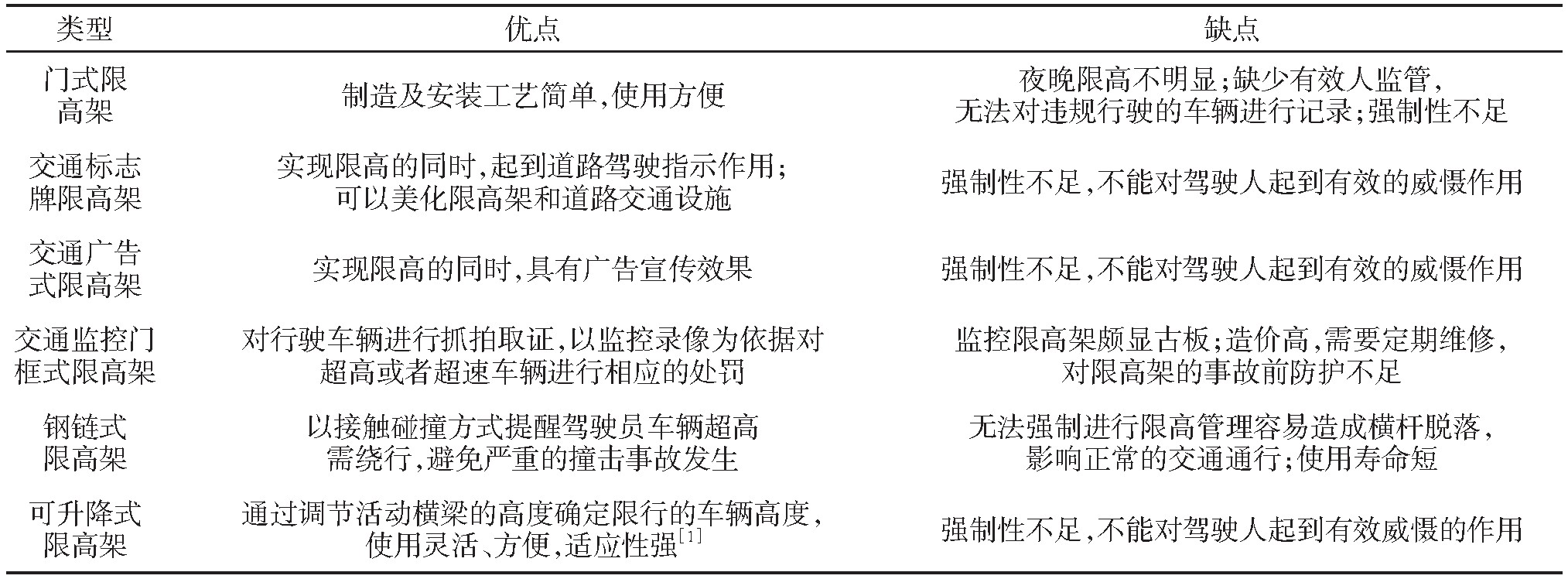 | 类型 | 优点 | 缺点 |
|---|---|---|
| 门式限高架 | 制造及安装工艺简单,使用方便 | 夜晚限高不明显;缺少有效人监管,无法对违规行驶的车辆进行记录;强制性不足 |
| 交通标志牌限高架 | 实现限高的同时,起到道路驾驶指示作用;可以美化限高架和道路交通设施 | 强制性不足,不能对驾驶人起到有效的威慑作用 |
| 交通广告式限高架 | 实现限高的同时,具有广告宣传效果 | 强制性不足,不能对驾驶人起到有效的威慑作用 |
| 交通监控门框式限高架 | 对行驶车辆进行抓拍取证,以监控录像为依据对超高或者超速车辆进行相应的处罚 | 监控限高架颇显古板;造价高,需要定期维修,对限高架的事故前防护不足 |
| 钢链式限高架 | 以接触碰撞方式提醒驾驶员车辆超高需绕行,避免严重的撞击事故发生 | 无法强制进行限高管理容易造成横杆脱落,影响正常的交通通行;使用寿命短 |
| 可升降式限高架 | 通过调节活动横梁的高度确定限行的车辆高度,使用灵活、方便,适应性强$^{[1]}$ | 强制性不足,不能对驾驶人起到有效威慑的作用 |